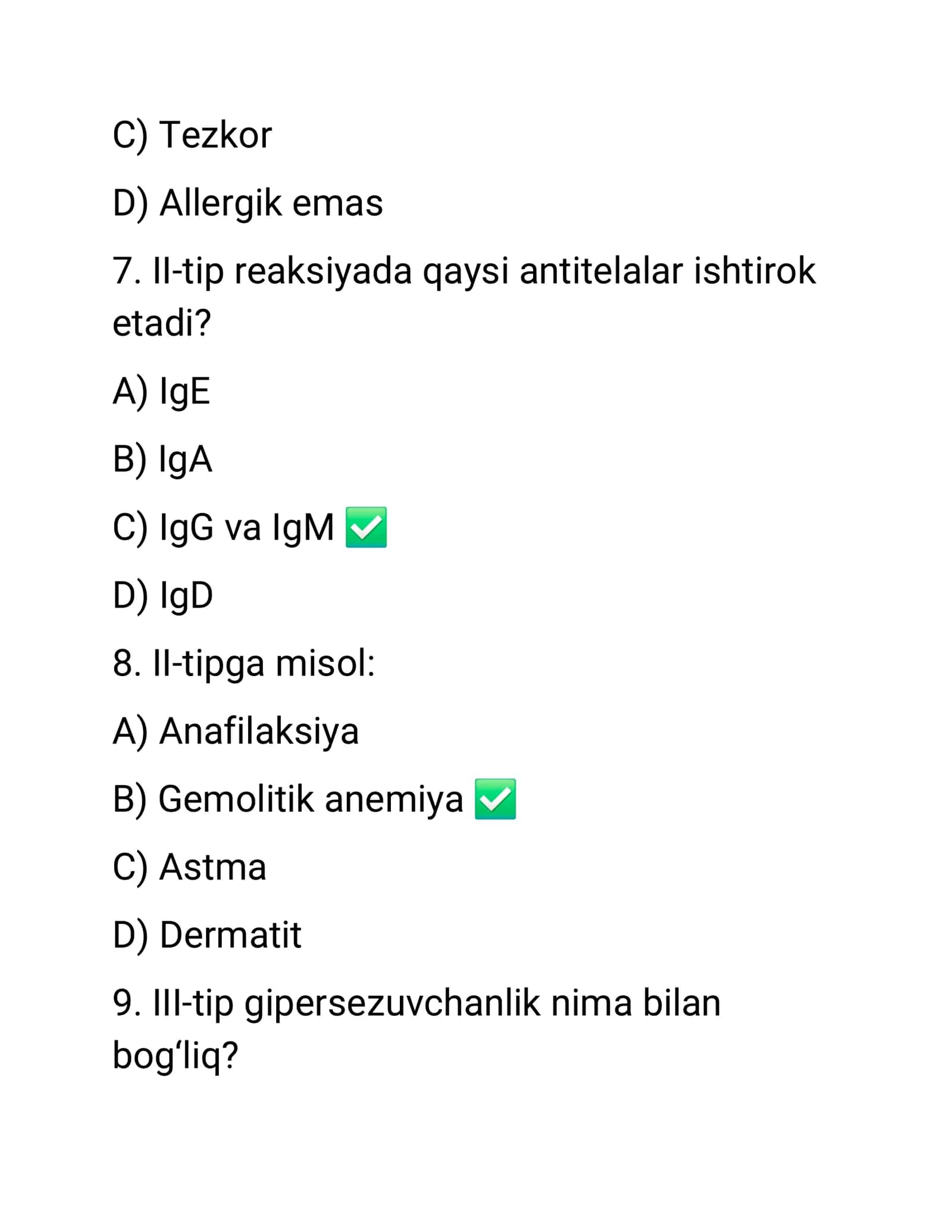 C) Tezkor

D) Allergik emas

7. II-tip reaksiyada qaysi antitelalar ishtirok etadi?

A) IgE

B) IgA

C) IgG va IgM ✅

D) IgD

8. II-tipga misol:

A) Anafilaksiya

B) Gemolitik anemiya ✅

C) Astma

D) Dermatit

9. III-tip gipersezuvchanlik nima bilan bog‘liq?